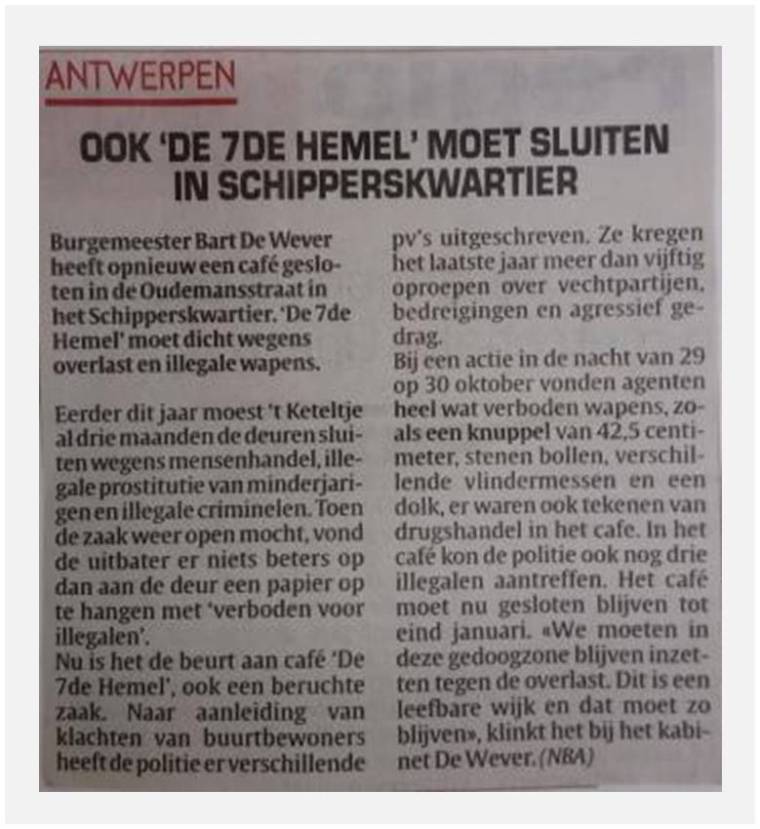 ANTWERPEN

OOK 'DE 7DE HEMEL' MOET SLUITEN IN SCHIPPERSKWARTIER

Burgemeester Bart De Wever heeft opnieuw een café gesloten in de Oudemansstraat in het Schipperskwartier. 'De 7de Hemel' moet dicht wegens overlast en illegale wapens.

Eerder dit jaar moest 't Keteltje al drie maanden de deuren sluiten wegens mensenhandel, illegale prostitutie van minderjarigen en illegale criminelen. Toen de zaak weer open mocht, vond de uitbater er niets beters op dan aan de deur een papier op te hangen met 'verboden voor illegalen'.
Nu is het de beurt aan café 'De 7de Hemel', ook een beruchte zaak. Naar aanleiding van klachten van buurtbewoners heeft de politie er verschillende pv's uitgeschreven. Ze kregen het laatste jaar meer dan vijftig oproepen over vechtpartijen, bedreigingen en agressief gedrag.
Bij een actie in de nacht van 29 op 30 oktober vonden agenten heel wat verboden wapens, zoals een knuppel van 42,5 centimeter, stenen bollen, verschillende vlindermessen en een dolk, er waren ook tekenen van drugshandel in het cafe. In het café kon de politie ook nog drie illegalen aantreffen. Het café moet nu gesloten blijven tot eind januari. «We moeten in deze gedoogzone blijven inzetten tegen de overlast. Dit is een leefbare wijk en dat moet zo blijven», klinkt het bij het kabinet De Wever. (NBA)